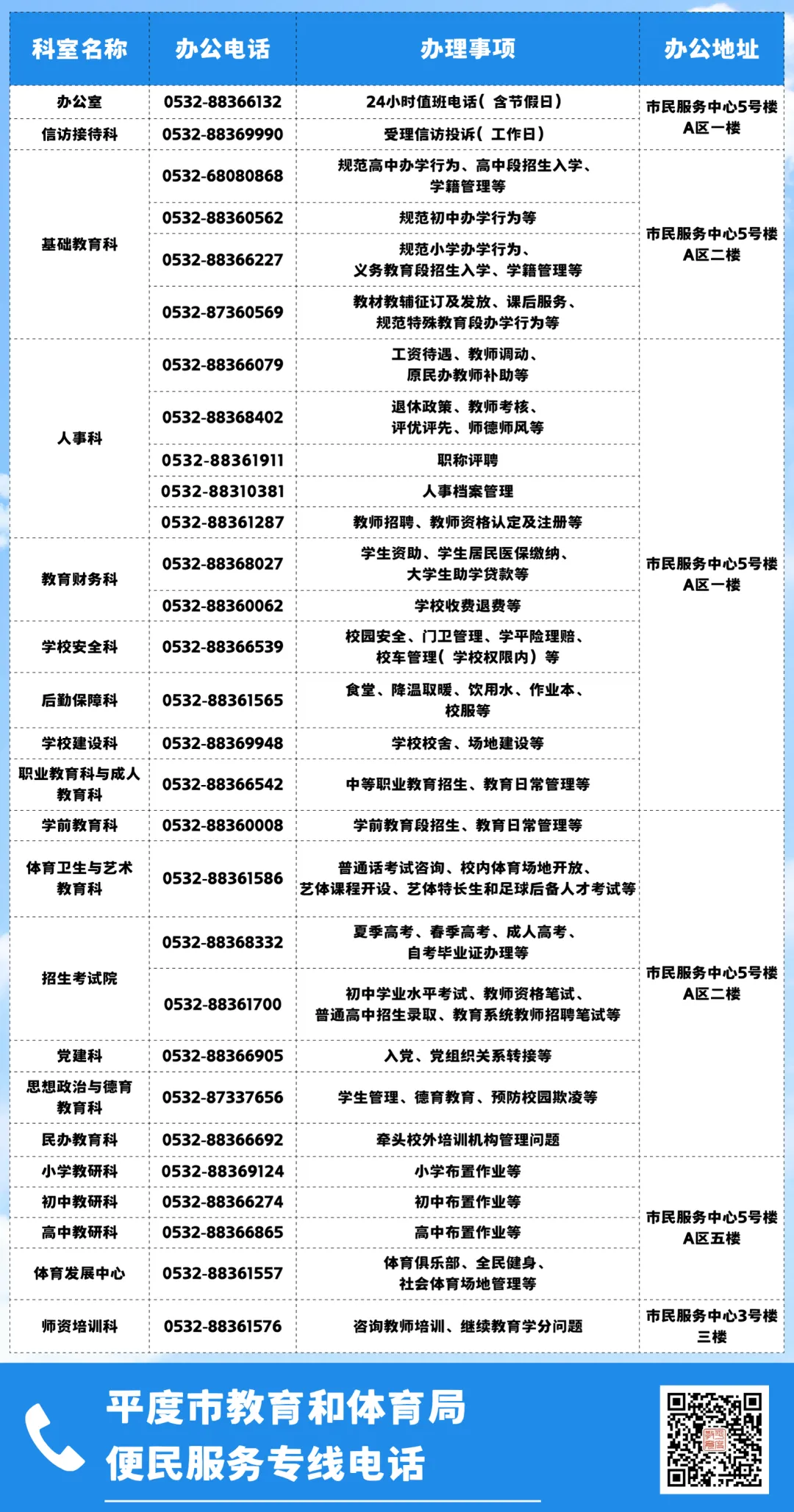 | 科室名称 | 办公电话 | 办理事项 | 办公地址 |
|---|---|---|---|
| 办公室 | 0532-88366132 | 24小时值班电话（含节假日） | 市民服务中心5号楼A区一楼 |
| 信访接待科 | 0532-88369990 | 受理信访投诉（工作日） | |
| 基础教育科 | 0532-68080868 | 规范高中办学行为、高中段招生入学、学籍管理等 | 市民服务中心5号楼A区二楼 |
| | 0532-88360562 | 规范初中办学行为等 | |
| | 0532-88366227 | 规范小学办学行为、义务教育段招生入学、学籍管理等 | |
| | 0532-87360569 | 教材教辅征订及发放、课后服务、规范特殊教育段办学行为等 | |
| 人事科 | 0532-88366079 | 工资待遇、教师调动、原民办教师补助等 | 市民服务中心5号楼A区一楼 |
| | 0532-88368402 | 退休政策、教师考核、评优评先、师德师风等 | |
| | 0532-88361911 | 职称评聘 | |
| | 0532-88310381 | 人事档案管理 | |
| | 0532-88361287 | 教师招聘、教师资格认定及注册等 | |
| 教育财务科 | 0532-88368027 | 学生资助、学生居民医保缴纳、大学生助学贷款等 | |
| | 0532-88360062 | 学校收费退费等 | |
| 学校安全科 | 0532-88366539 | 校园安全、门卫管理、学平险理赔、校车管理（学校权限内）等 | |
| 后勤保障科 | 0532-88361565 | 食堂、降温取暖、饮用水、作业本、校服等 | |
| 学校建设科 | 0532-88369948 | 学校校舍、场地建设等 | |
| 职业教育科与成人教育科 | 0532-88366542 | 中等职业教育招生、教育日常管理等 | |
| 学前教育科 | 0532-88360008 | 学前教育段招生、教育日常管理等 | 市民服务中心5号楼A区二楼 |
| 体育卫生与艺术教育科 | 0532-88361586 | 普通话考试咨询、校内体育场地开放、艺体课程开设、艺体特长生和足球后备人才考试等 | |
| 招生考试院 | 0532-88368332 | 夏季高考、春季高考、成人高考、自考毕业证办理等 | |
| | 0532-88361700 | 初中学业水平考试、教师资格笔试、普通高中招生录取、教育系统教师招聘笔试等 | |
| 党建科 | 0532-88366905 | 入党、党组织关系转接等 | |
| 思想政治与德育教育科 | 0532-87337656 | 学生管理、德育教育、预防校园欺凌等 | |
| 民办教育科 | 0532-88366692 | 牵头校外培训机构管理问题 | |
| 小学教研科 | 0532-88369124 | 小学布置作业等 | 市民服务中心5号楼A区五楼 |
| 初中教研科 | 0532-88366274 | 初中布置作业等 | |
| 高中教研科 | 0532-88366865 | 高中布置作业等 | |
| 体育发展中心 | 0532-88361557 | 体育俱乐部、全民健身、社会体育场地管理等 | |
| 师资培训科 | 0532-88361576 | 咨询教师培训、继续教育学分问题 | 市民服务中心3号楼三楼 |

平度市教育和体育局
便民服务专线电话